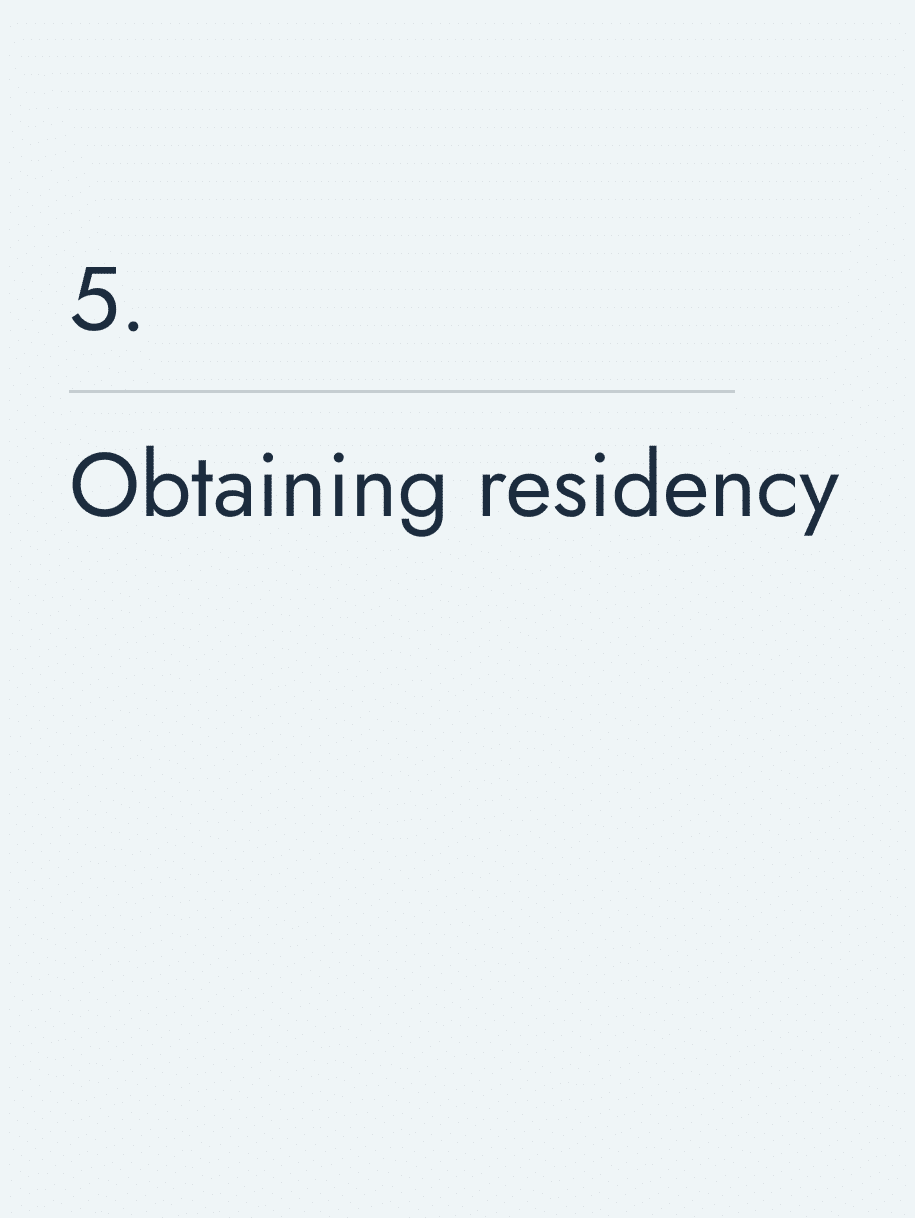 5.

Obtaining residency